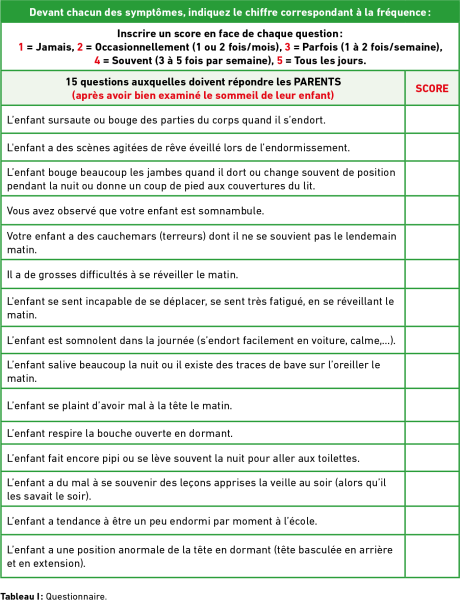 Devant chacun des symptômes, indiquez le chiffre correspondant à la fréquence :

Inscrire un score en face de chaque question :
1 = Jamais, 2 = Occasionnellement (1 ou 2 fois/mois), 3 = Parfois (1 à 2 fois/semaine), 4 = Souvent (3 à 5 fois par semaine), 5 = Tous les jours.

| 15 questions auxquelles doivent répondre les PARENTS (après avoir bien examiné le sommeil de leur enfant) | SCORE |
|---|---|
| L'enfant sursaute ou bouge des parties du corps quand il s'endort. | |
| L'enfant a des scènes agitées de rêve éveillé lors de l'endormissement. | |
| L'enfant bouge beaucoup les jambes quand il dort ou change souvent de position pendant la nuit ou donne un coup de pied aux couvertures du lit. | |
| Vous avez observé que votre enfant est somnambule. | |
| Votre enfant a des cauchemars (terreurs) dont il ne se souvient pas le lendemain matin. | |
| Il a de grosses difficultés à se réveiller le matin. | |
| L'enfant se sent incapable de se déplacer, se sent très fatigué, en se réveillant le matin. | |
| L'enfant est somnolent dans la journée (s'endort facilement en voiture, calme,...). | |
| L'enfant salive beaucoup la nuit ou il existe des traces de bave sur l'oreiller le matin. | |
| L'enfant se plaint d'avoir mal à la tête le matin. | |
| L'enfant respire la bouche ouverte en dormant. | |
| L'enfant fait encore pipi ou se lève souvent la nuit pour aller aux toilettes. | |
| L'enfant a du mal à se souvenir des leçons apprises la veille au soir (alors qu'il les savait le soir). | |
| L'enfant a tendance à être un peu endormi par moment à l'école. | |
| L'enfant a une position anormale de la tête en dormant (tête basculée en arrière et en extension). | |

Tableau I : Questionnaire.